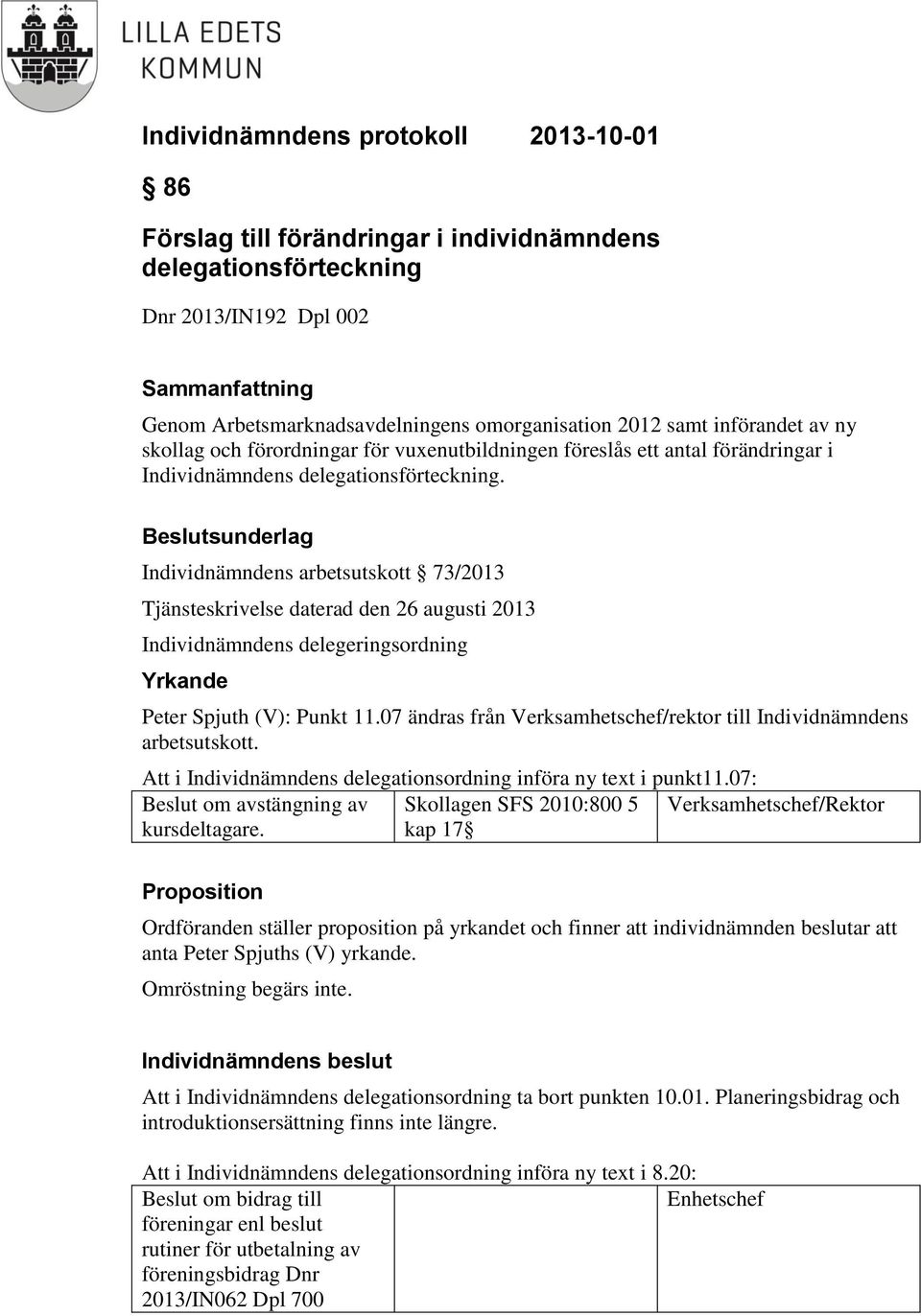 LILLA EDETS KOMMUN

Individnämndens protokoll 2013-10-01

§ 86

Förslag till förändringar i individnämndens delegationsförteckning

Dnr 2013/IN192 Dpl 002

Sammanfattning

Genom Arbetsmarknadsavdelningens omorganisation 2012 samt införandet av ny skollag och förordningar för vuxenutbildningen föreslås ett antal förändringar i Individnämndens delegationsförteckning.

Beslutsunderlag

Individnämndens arbetsutskott § 73/2013

Tjänsteskrivelse daterad den 26 augusti 2013

Individnämndens delegeringsordning

Yrkande

Peter Spjuth (V): Punkt 11.07 ändras från Verksamhetschef/rektor till Individnämndens arbetsutskott.

Att i Individnämndens delegationsordning införa ny text i punkt11.07:

| Beslut om avstängning av kursdeltagare. | Skollagen SFS 2010:800 5 kap 17§ | Verksamhetschef/Rektor |
|---|---|---|

Proposition

Ordföranden ställer proposition på yrkandet och finner att individnämnden beslutar att anta Peter Spjuths (V) yrkande.

Omröstning begärs inte.

Individnämndens beslut

Att i Individnämndens delegationsordning ta bort punkten 10.01. Planeringsbidrag och introduktionsersättning finns inte längre.

Att i Individnämndens delegationsordning införa ny text i 8.20:

| Beslut om bidrag till föreningar enl beslut rutiner för utbetalning av föreningsbidrag Dnr 2013/IN062 Dpl 700 | | Enhetschef |
|---|---|---|